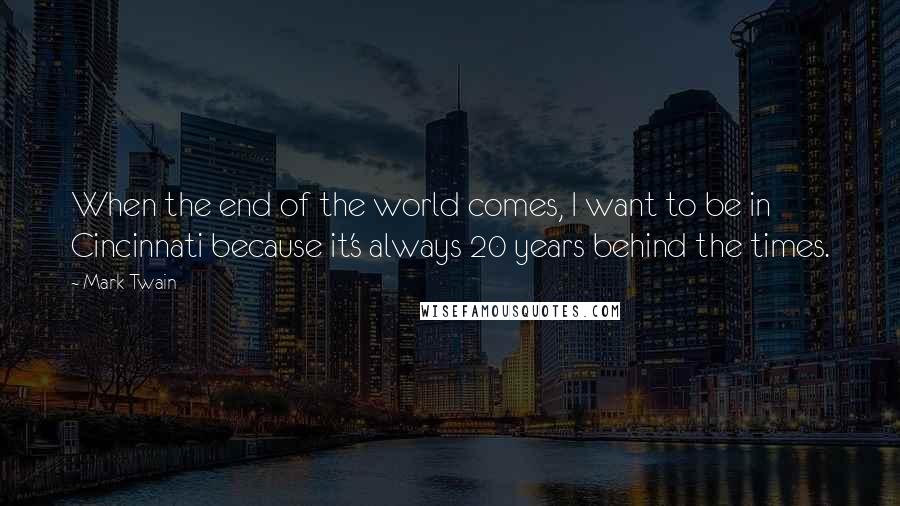 When the end of the world comes, I want to be in Cincinnati because it's always 20 years behind the times.

~ Mark Twain

WISEFAMOUSQUOTES.COM